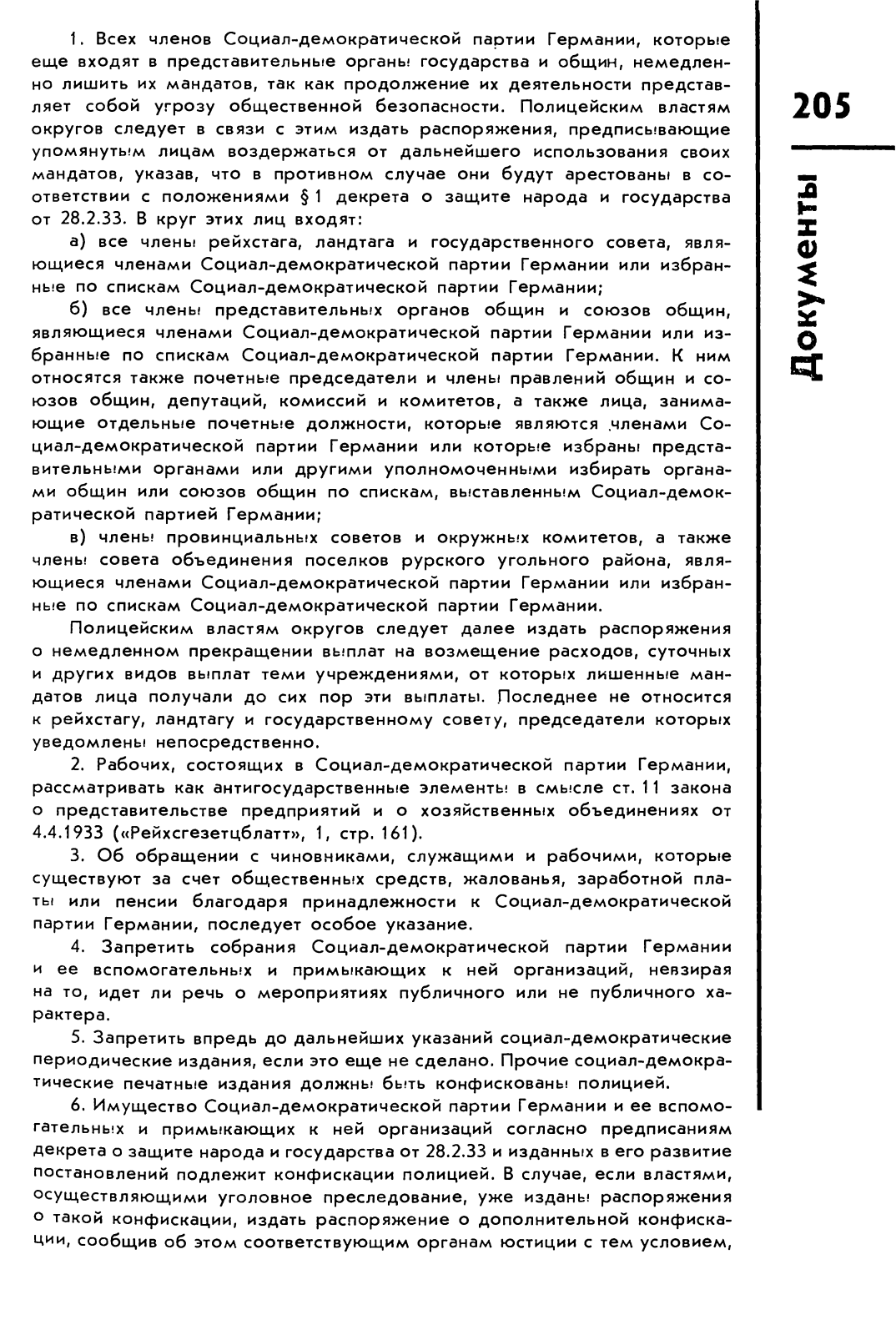 1. Всех членов Социал-демократической партии Германии, которые еще входят в представительные органы государства и общин, немедленно лишить их мандатов, так как продолжение их деятельности представляет собой угрозу общественной безопасности. Полицейским властям округов следует в связи с этим издать распоряжения, предписывающие упомянутым лицам воздержаться от дальнейшего использования своих мандатов, указав, что в противном случае они будут арестованы в соответствии с положениями § 1 декрета о защите народа и государства от 28.2.33. В круг этих лиц входят:

а) все члены рейхстага, ландтага и государственного совета, являющиеся членами Социал-демократической партии Германии или избранные по спискам Социал-демократической партии Германии;

б) все члены представительных органов общин и союзов общин, являющиеся членами Социал-демократической партии Германии или избранные по спискам Социал-демократической партии Германии. К ним относятся также почетные председатели и члены правлений общин и союзов общин, депутаций, комиссий и комитетов, а также лица, занимающие отдельные почетные должности, которые являются членами Социал-демократической партии Германии или которые избраны представительными органами или другими уполномоченными избирать органами общин или союзов общин по спискам, выставленным Социал-демократической партией Германии;

в) члены провинциальных советов и окружных комитетов, а также члены совета объединения поселков рурского угольного района, являющиеся членами Социал-демократической партии Германии или избранные по спискам Социал-демократической партии Германии.

Полицейским властям округов следует далее издать распоряжения о немедленном прекращении выплат на возмещение расходов, суточных и других видов выплат теми учреждениями, от которых лишенные мандатов лица получали до сих пор эти выплаты. Последнее не относится к рейхстагу, ландтагу и государственному совету, председатели которых уведомлены непосредственно.

2. Рабочих, состоящих в Социал-демократической партии Германии, рассматривать как антигосударственные элементы в смысле ст. 11 закона о представительстве предприятий и о хозяйственных объединениях от 4.4.1933 («Рейхсгезетцблатт», 1, стр. 161).

3. Об обращении с чиновниками, служащими и рабочими, которые существуют за счет общественных средств, жалованья, заработной платы или пенсии благодаря принадлежности к Социал-демократической партии Германии, последует особое указание.

4. Запретить собрания Социал-демократической партии Германии и ее вспомогательных и примыкающих к ней организаций, невзирая на то, идет ли речь о мероприятиях публичного или не публичного характера.

5. Запретить впредь до дальнейших указаний социал-демократические периодические издания, если это еще не сделано. Прочие социал-демократические печатные издания должны быть конфискованы полицией.

6. Имущество Социал-демократической партии Германии и ее вспомогательных и примыкающих к ней организаций согласно предписаниям декрета о защите народа и государства от 28.2.33 и изданных в его развитие постановлений подлежит конфискации полицией. В случае, если властями, осуществляющими уголовное преследование, уже изданы распоряжения о такой конфискации, издать распоряжение о дополнительной конфискации, сообщив об этом соответствующим органам юстиции с тем условием,

205

Документы